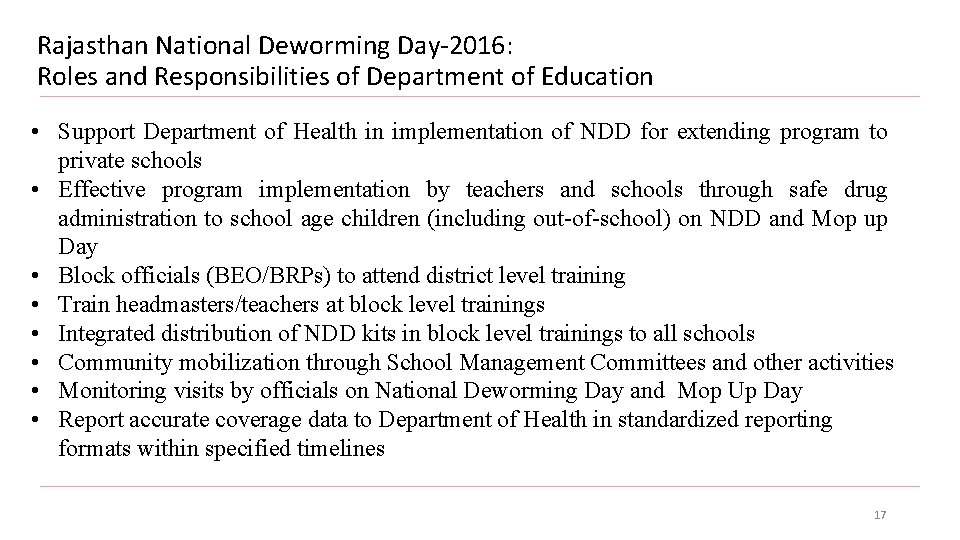 Rajasthan National Deworming Day-2016:
Roles and Responsibilities of Department of Education

• Support Department of Health in implementation of NDD for extending program to private schools
• Effective program implementation by teachers and schools through safe drug administration to school age children (including out-of-school) on NDD and Mop up Day
• Block officials (BEO/BRPs) to attend district level training
• Train headmasters/teachers at block level trainings
• Integrated distribution of NDD kits in block level trainings to all schools
• Community mobilization through School Management Committees and other activities
• Monitoring visits by officials on National Deworming Day and Mop Up Day
• Report accurate coverage data to Department of Health in standardized reporting formats within specified timelines

17